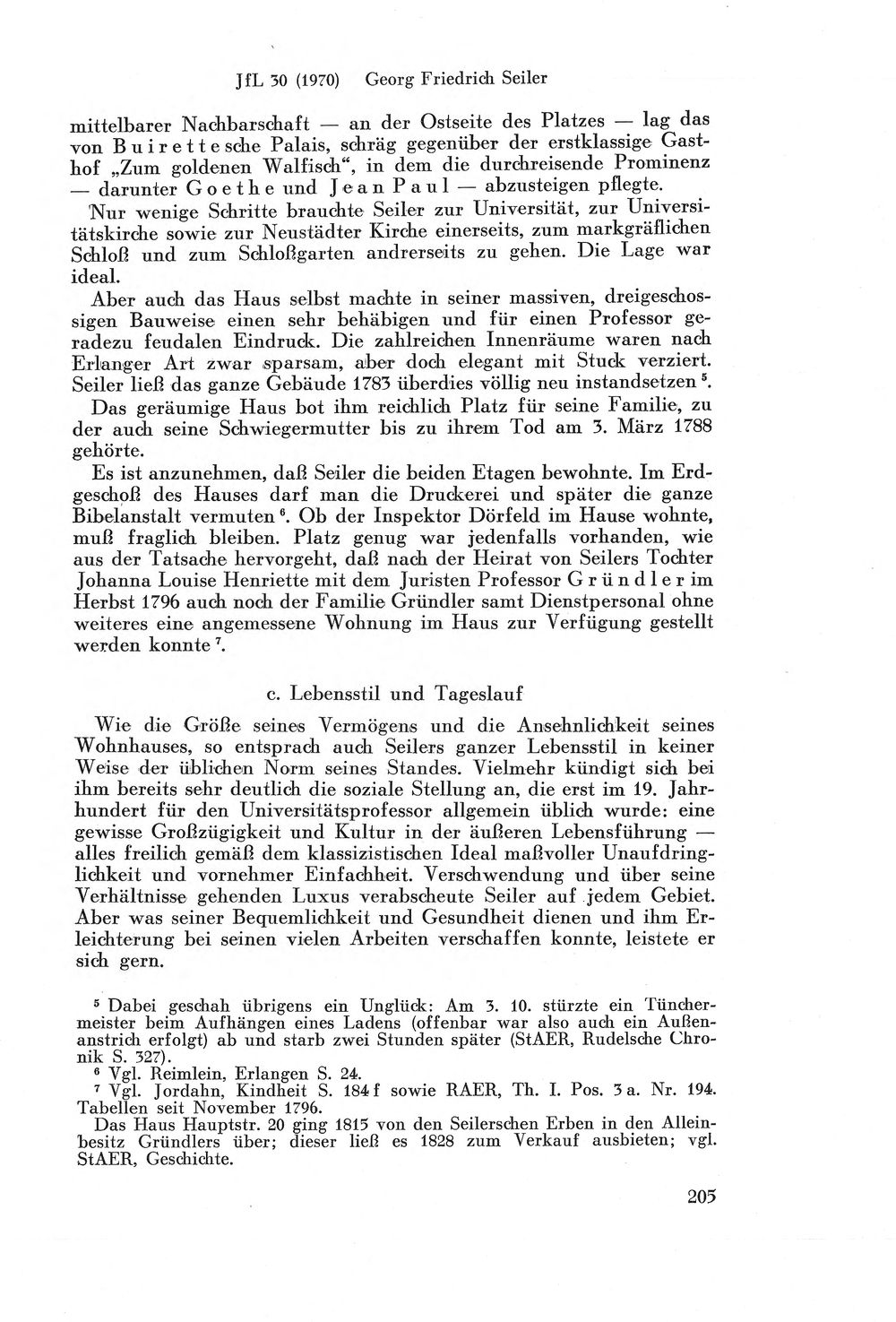 JfL 30 (1970) Georg Friedrich Seiler

mittelbarer Nachbarschaft — an der Ostseite des Platzes — lag das von Buirettesche Palais, schräg gegenüber der erstklassige Gasthof „Zum goldenen Walfisch“, in dem die durchreisende Prominenz — darunter Goethe und Jean Paul — abzusteigen pflegte.

Nur wenige Schritte brauchte Seiler zur Universität, zur Universitätskirche sowie zur Neustädter Kirche einerseits, zum markgräflichen Schloß und zum Schloßgarten andrerseits zu gehen. Die Lage war ideal.

Aber auch das Haus selbst machte in seiner massiven, dreigeschossigen Bauweise einen sehr behäbigen und für einen Professor geradezu feudalen Eindruck. Die zahlreichen Innenräume waren nach Erlanger Art zwar sparsam, aber doch elegant mit Stuck verziert. Seiler ließ das ganze Gebäude 1783 überdies völlig neu instandsetzen $^{5}$.

Das geräumige Haus bot ihm reichlich Platz für seine Familie, zu der auch seine Schwiegermutter bis zu ihrem Tod am 3. März 1788 gehörte.

Es ist anzunehmen, daß Seiler die beiden Etagen bewohnte. Im Erdgeschoß des Hauses darf man die Druckerei und später die ganze Bibelanstalt vermuten $^{6}$. Ob der Inspektor Dörfeld im Hause wohnte, muß fraglich bleiben. Platz genug war jedenfalls vorhanden, wie aus der Tatsache hervorgeht, daß nach der Heirat von Seilers Tochter Johanna Louise Henriette mit dem Juristen Professor Gründler im Herbst 1796 auch noch der Familie Gründler samt Dienstpersonal ohne weiteres eine angemessene Wohnung im Haus zur Verfügung gestellt werden konnte $^{7}$.

c. Lebensstil und Tageslauf

Wie die Größe seines Vermögens und die Ansehnlichkeit seines Wohnhauses, so entsprach auch Seilers ganzer Lebensstil in keiner Weise der üblichen Norm seines Standes. Vielmehr kündigt sich bei ihm bereits sehr deutlich die soziale Stellung an, die erst im 19. Jahrhundert für den Universitätsprofessor allgemein üblich wurde: eine gewisse Großzügigkeit und Kultur in der äußeren Lebensführung — alles freilich gemäß dem klassizistischen Ideal maßvoller Unaufdringlichkeit und vornehmer Einfachheit. Verschwendung und über seine Verhältnisse gehenden Luxus verabscheute Seiler auf jedem Gebiet. Aber was seiner Bequemlichkeit und Gesundheit dienen und ihm Erleichterung bei seinen vielen Arbeiten verschaffen konnte, leistete er sich gern.

$^{5}$ Dabei geschah übrigens ein Unglück: Am 3. 10. stürzte ein Tünchermeister beim Aufhängen eines Ladens (offenbar war also auch ein Außenanstrich erfolgt) ab und starb zwei Stunden später (StAER, Rudelsche Chronik S. 327).
$^{6}$ Vgl. Reimlein, Erlangen S. 24.
$^{7}$ Vgl. Jordahn, Kindheit S. 184 f sowie RAER, Th. I. Pos. 3 a. Nr. 194. Tabellen seit November 1796.
Das Haus Hauptstr. 20 ging 1815 von den Seilerschen Erben in den Alleinbesitz Gründlers über; dieser ließ es 1828 zum Verkauf ausbieten; vgl. StAER, Geschichte.

205